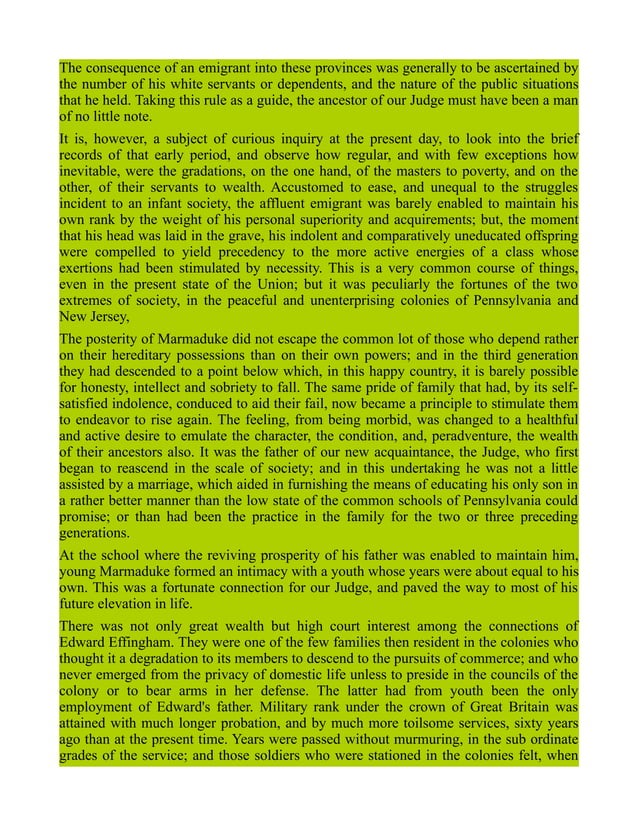 The consequence of an emigrant into these provinces was generally to be ascertained by the number of his white servants or dependents, and the nature of the public situations that he held. Taking this rule as a guide, the ancestor of our Judge must have been a man of no little note.

It is, however, a subject of curious inquiry at the present day, to look into the brief records of that early period, and observe how regular, and with few exceptions how inevitable, were the gradations, on the one hand, of the masters to poverty, and on the other, of their servants to wealth. Accustomed to ease, and unequal to the struggles incident to an infant society, the affluent emigrant was barely enabled to maintain his own rank by the weight of his personal superiority and acquirements; but, the moment that his head was laid in the grave, his indolent and comparatively uneducated offspring were compelled to yield precedency to the more active energies of a class whose exertions had been stimulated by necessity. This is a very common course of things, even in the present state of the Union; but it was peculiarly the fortunes of the two extremes of society, in the peaceful and unenterprising colonies of Pennsylvania and New Jersey,

The posterity of Marmaduke did not escape the common lot of those who depend rather on their hereditary possessions than on their own powers; and in the third generation they had descended to a point below which, in this happy country, it is barely possible for honesty, intellect and sobriety to fall. The same pride of family that had, by its self-satisfied indolence, conduced to aid their fail, now became a principle to stimulate them to endeavor to rise again. The feeling, from being morbid, was changed to a healthful and active desire to emulate the character, the condition, and, peradventure, the wealth of their ancestors also. It was the father of our new acquaintance, the Judge, who first began to reascend in the scale of society; and in this undertaking he was not a little assisted by a marriage, which aided in furnishing the means of educating his only son in a rather better manner than the low state of the common schools of Pennsylvania could promise; or than had been the practice in the family for the two or three preceding generations.

At the school where the reviving prosperity of his father was enabled to maintain him, young Marmaduke formed an intimacy with a youth whose years were about equal to his own. This was a fortunate connection for our Judge, and paved the way to most of his future elevation in life.

There was not only great wealth but high court interest among the connections of Edward Effingham. They were one of the few families then resident in the colonies who thought it a degradation to its members to descend to the pursuits of commerce; and who never emerged from the privacy of domestic life unless to preside in the councils of the colony or to bear arms in her defense. The latter had from youth been the only employment of Edward's father. Military rank under the crown of Great Britain was attained with much longer probation, and by much more toilsome services, sixty years ago than at the present time. Years were passed without murmuring, in the sub ordinate grades of the service; and those soldiers who were stationed in the colonies felt, when